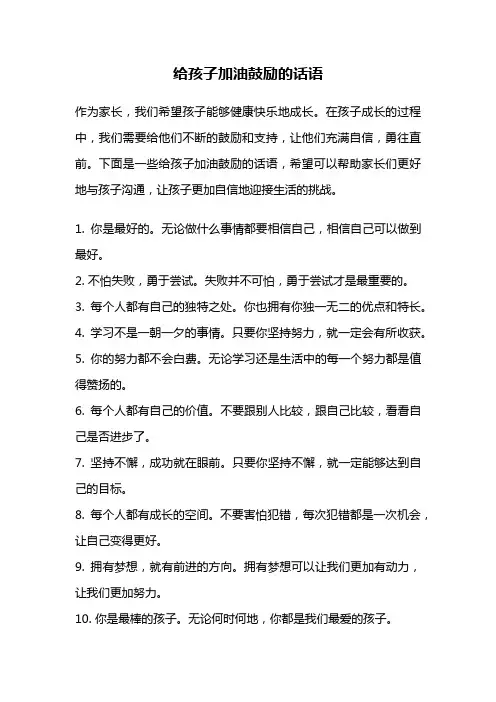 给孩子加油鼓励的话语

作为家长，我们希望孩子能够健康快乐地成长。在孩子成长的过程中，我们需要给他们不断的鼓励和支持，让他们充满自信，勇往直前。下面是一些给孩子加油鼓励的话语，希望可以帮助家长们更好地与孩子沟通，让孩子更加自信地迎接生活的挑战。

1. 你是最好的。无论做什么事情都要相信自己，相信自己可以做到最好。

2. 不怕失败，勇于尝试。失败并不可怕，勇于尝试才是最重要的。

3. 每个人都有自己的独特之处。你也拥有你独一无二的优点和特长。

4. 学习不是一朝一夕的事情。只要你坚持努力，就一定会有所收获。

5. 你的努力都不会白费。无论学习还是生活中的每一个努力都是值得赞扬的。

6. 每个人都有自己的价值。不要跟别人比较，跟自己比较，看看自己是否进步了。

7. 坚持不懈，成功就在眼前。只要你坚持不懈，就一定能够达到自己的目标。

8. 每个人都有成长的空间。不要害怕犯错，每次犯错都是一次机会，让自己变得更好。

9. 拥有梦想，就有前进的方向。拥有梦想可以让我们更加有动力，让我们更加努力。

10. 你是最棒的孩子。无论何时何地，你都是我们最爱的孩子。